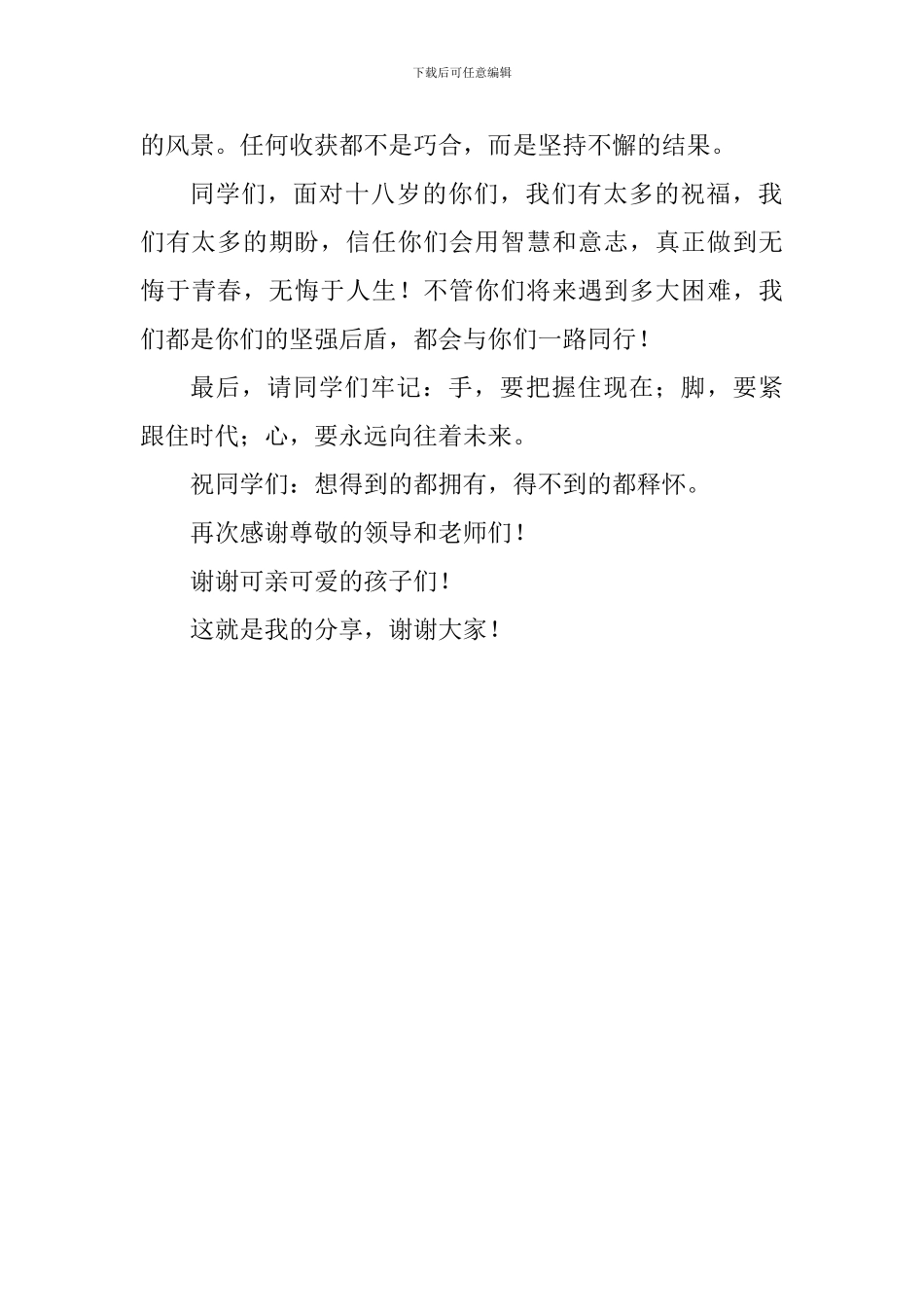 下载后可任意编辑

的风景。任何收获都不是巧合，而是坚持不懈的结果。

同学们，面对十八岁的你们，我们有太多的祝福，我们有太多的期盼，信任你们会用智慧和意志，真正做到无悔于青春，无悔于人生！不管你们将来遇到多大困难，我们都是你们的坚强后盾，都会与你们一路同行！

最后，请同学们牢记：手，要把握住现在；脚，要紧跟住时代；心，要永远向往着未来。

祝同学们：想得到的都拥有，得不到的都释怀。

再次感谢尊敬的领导和老师们！

谢谢可亲可爱的孩子们！

这就是我的分享，谢谢大家！